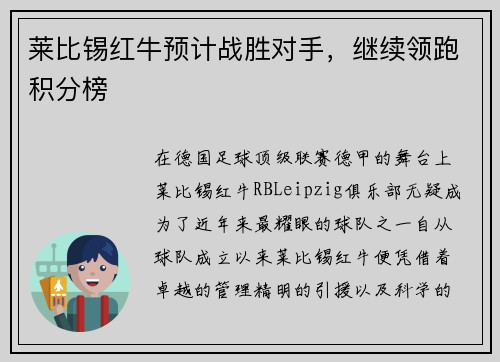 莱比锡红牛预计战胜对手，继续领跑积分榜

在德国足球顶级联赛德甲的舞台上莱比锡红牛RBLeipzig俱乐部无疑成为了近年来最耀眼的球队之一自从球队成立以来莱比锡红牛便凭借着卓越的管理精明的引援以及科学的